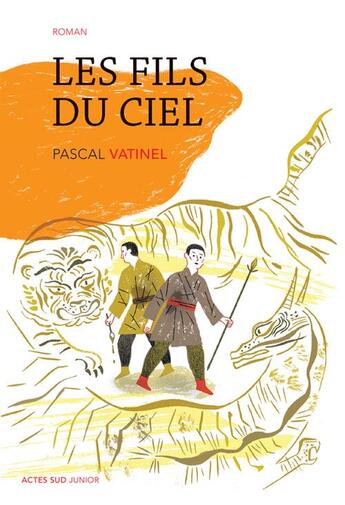 ROMAN

LES FILS DU CIEL

PASCAL VATINEL

ACTES SUD JUNIOR